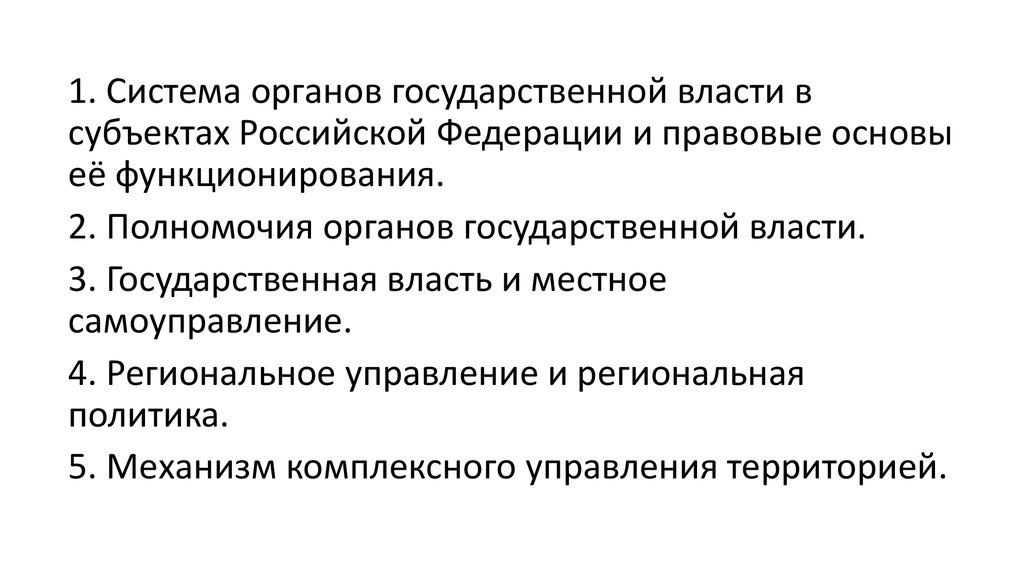 1. Система органов государственной власти в субъектах Российской Федерации и правовые основы её функционирования.

2. Полномочия органов государственной власти.

3. Государственная власть и местное самоуправление.

4. Региональное управление и региональная политика.

5. Механизм комплексного управления территорией.